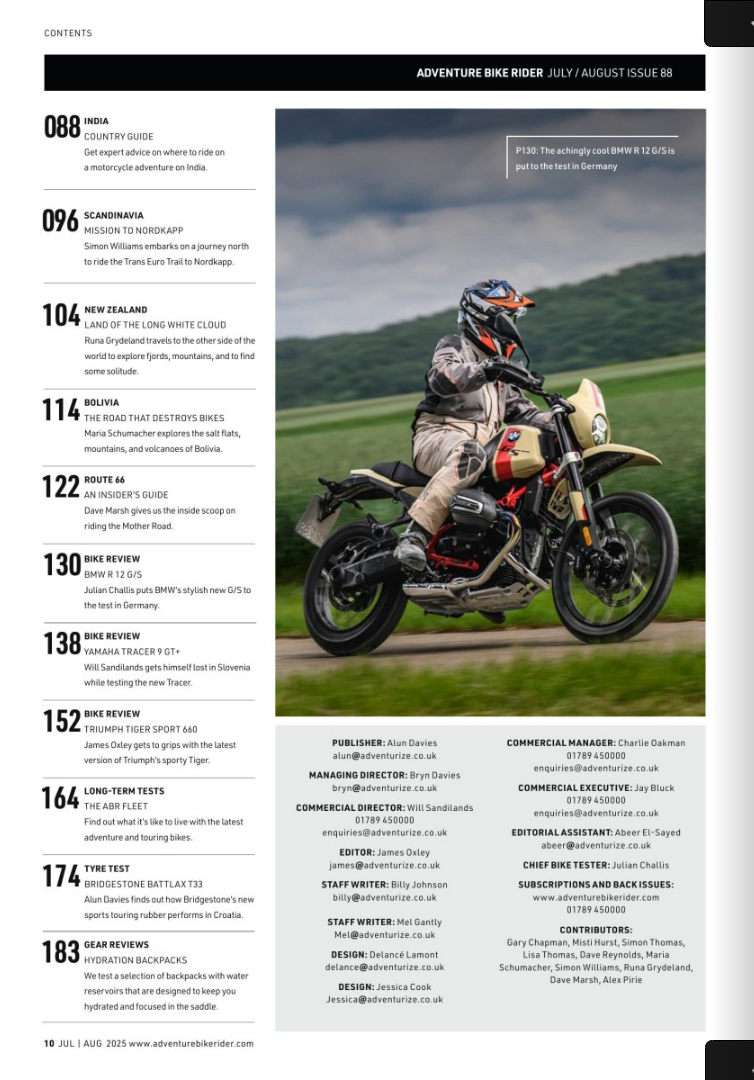 CONTENTS

ADVENTURE BIKE RIDER JULY / AUGUST ISSUE 88

088 INDIA
COUNTRY GUIDE
Get expert advice on where to ride on a motorcycle adventure on India.

096 SCANDINAVIA
MISSION TO NORDKAPP
Simon Williams embarks on a journey north to ride the Trans Euro Trail to Nordkapp.

104 NEW ZEALAND
LAND OF THE LONG WHITE CLOUD
Runa Grydeland travels to the other side of the world to explore fjords, mountains, and to find some solitude.

114 BOLIVIA
THE ROAD THAT DESTROYS BIKES
Maria Schumacher explores the salt flats, mountains, and volcanoes of Bolivia.

122 ROUTE 66
AN INSIDER'S GUIDE
Dave Marsh gives us the inside scoop on riding the Mother Road.

130 BIKE REVIEW
BMW R 12 G/S
Julian Challis puts BMW's stylish new G/S to the test in Germany.

138 BIKE REVIEW
YAMAHA TRACER 9 GT+
Will Sandilands gets himself lost in Slovenia while testing the new Tracer.

152 BIKE REVIEW
TRIUMPH TIGER SPORT 660
James Oxley gets to grips with the latest version of Triumph's sporty Tiger.

164 LONG-TERM TESTS
THE ABR FLEET
Find out what it's like to live with the latest adventure and touring bikes.

174 TYRE TEST
BRIDGESTONE BATTLAX T33
Alun Davies finds out how Bridgestone's new sports touring rubber performs in Croatia.

183 GEAR REVIEWS
HYDRATION BACKPACKS
We test a selection of backpacks with water reservoirs that are designed to keep you hydrated and focused in the saddle.

P130: The achingly cool BMW R 12 G/S is put to the test in Germany

PUBLISHER: Alun Davies
alun@adventurize.co.uk

MANAGING DIRECTOR: Bryn Davies
bryn@adventurize.co.uk

COMMERCIAL DIRECTOR: Will Sandilands
01789 450000
enquiries@adventurize.co.uk

EDITOR: James Oxley
james@adventurize.co.uk

STAFF WRITER: Billy Johnson
billy@adventurize.co.uk

STAFF WRITER: Mel Gantly
Mel@adventurize.co.uk

DESIGN: Delancé Lamont
delance@adventurize.co.uk

DESIGN: Jessica Cook
Jessica@adventurize.co.uk

COMMERCIAL MANAGER: Charlie Oakman
01789 450000
enquiries@adventurize.co.uk

COMMERCIAL EXECUTIVE: Jay Bluck
01789 450000
enquiries@adventurize.co.uk

EDITORIAL ASSISTANT: Abeer El-Sayed
abeer@adventurize.co.uk

CHIEF BIKE TESTER: Julian Challis

SUBSCRIPTIONS AND BACK ISSUES:
www.adventurebikerider.com
01789 450000

CONTRIBUTORS:
Gary Chapman, Misti Hurst, Simon Thomas, Lisa Thomas, Dave Reynolds, Maria Schumacher, Simon Williams, Runa Grydeland, Dave Marsh, Alex Pirie

10 JUL | AUG 2025 www.adventurebikerider.com